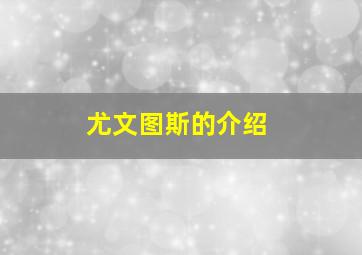 尤文图斯的介绍